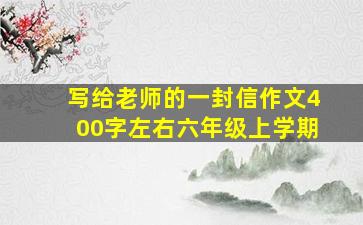 写给老师的一封信作文400字左右六年级上学期